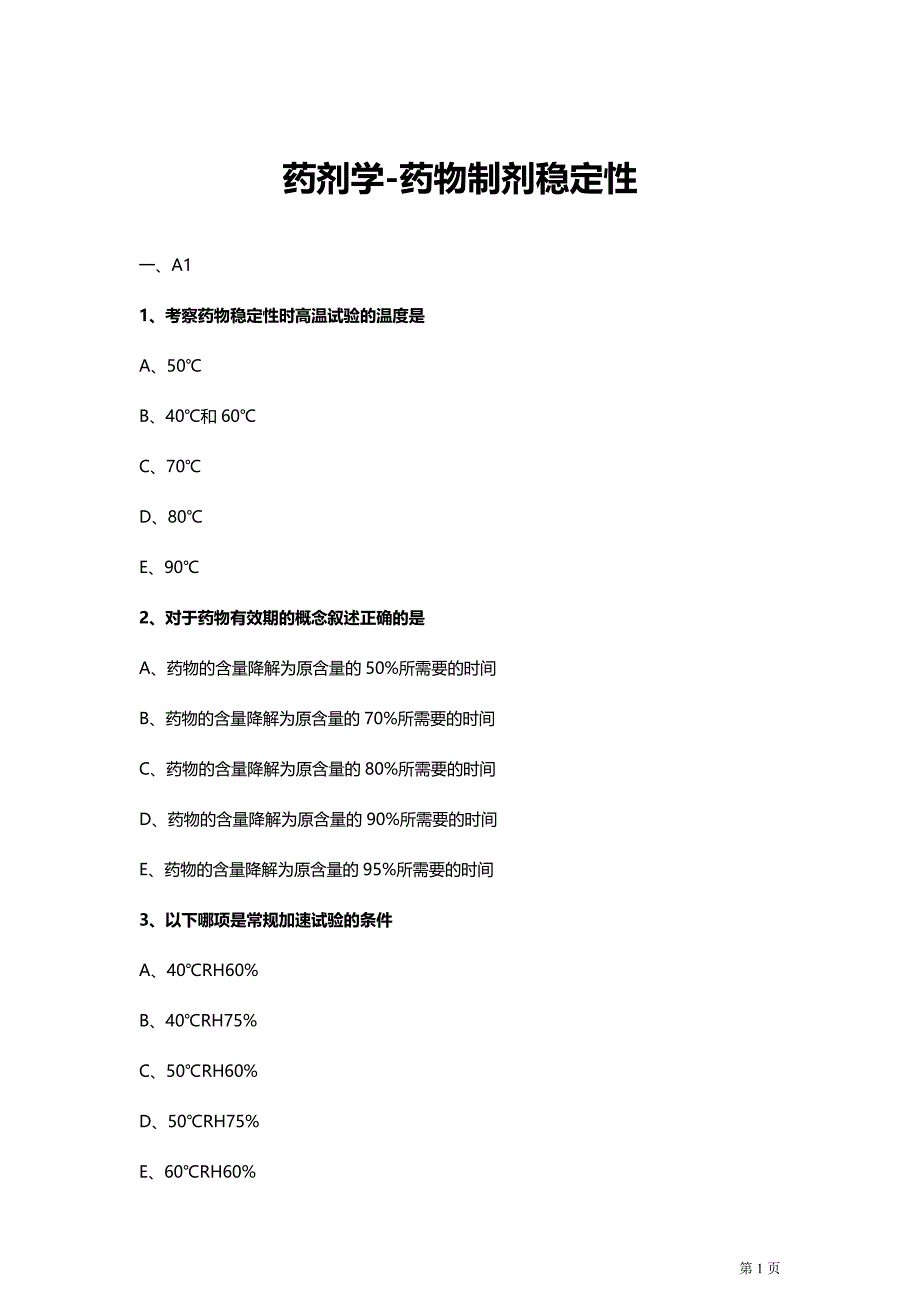 药剂学-药物制剂稳定性

一、A1

1、考察药物稳定性时高温试验的温度是

A、50℃

B、40℃和 60℃

C、70℃

D、80℃

E、90℃

2、对于药物有效期的概念叙述正确的是

A、药物的含量降解为原含量的 50%所需要的时间

B、药物的含量降解为原含量的 70%所需要的时间

C、药物的含量降解为原含量的 80%所需要的时间

D、药物的含量降解为原含量的 90%所需要的时间

E、药物的含量降解为原含量的 95%所需要的时间

3、以下哪项是常规加速试验的条件

A、40℃RH60%

B、40℃RH75%

C、50℃RH60%

D、50℃RH75%

E、60℃RH60%

第 1 页